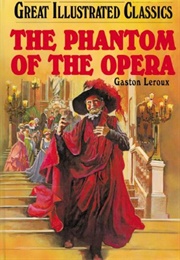 GREAT ILLUSTRATED CLASSICS

THE PHANTOM OF THE OPERA

Gaston Leroux